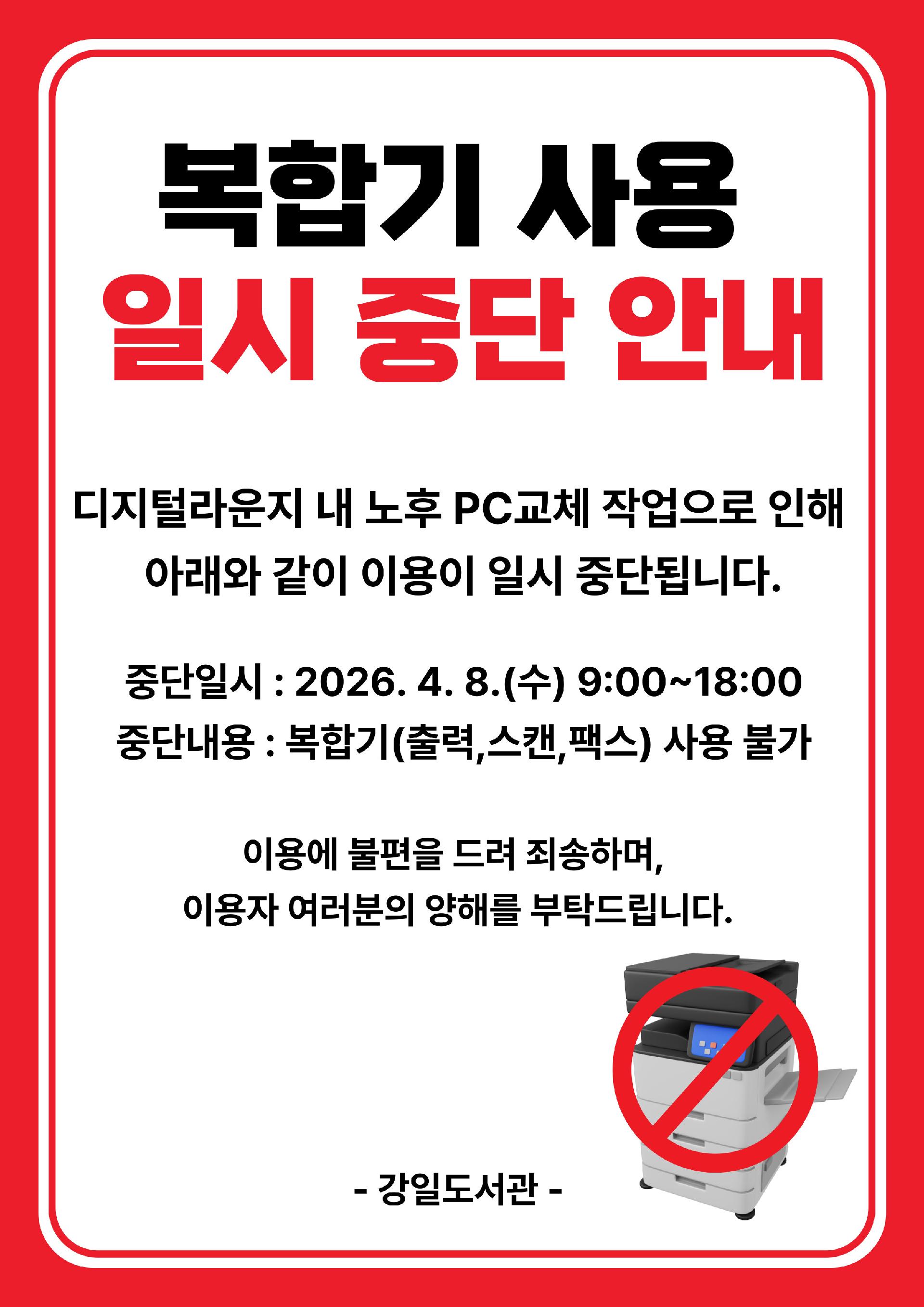 복합기 사용
일시 중단 안내

디지털라운지 내 노후 PC교체 작업으로 인해 아래와 같이 이용이 일시 중단됩니다.

중단일시 : 2026. 4. 8.(수) 9:00~18:00
중단내용 : 복합기(출력,스캔,팩스) 사용 불가

이용에 불편을 드려 죄송하며,
이용자 여러분의 양해를 부탁드립니다.

- 강일도서관 -